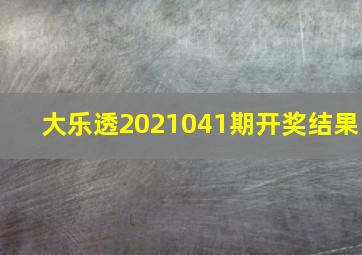 大乐透2021041期开奖结果